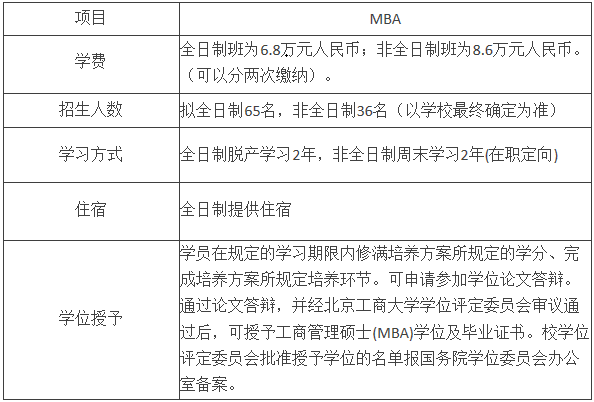 | 项目 | MBA |
|---|---|
| 学费 | 全日制班为6.8万元人民币；非全日制班为8.6万元人民币。（可以分两次缴纳）。 |
| 招生人数 | 拟全日制65名，非全日制36名（以学校最终确定为准） |
| 学习方式 | 全日制脱产学习2年，非全日制周末学习2年(在职定向) |
| 住宿 | 全日制提供住宿 |
| 学位授予 | 学员在规定的学习期限内修满培养方案所规定的学分、完成培养方案所规定培养环节。可申请参加学位论文答辩。通过论文答辩，并经北京工商大学学位评定委员会审议通过后，可授予工商管理硕士(MBA)学位及毕业证书。校学位评定委员会批准授予学位的名单报国务院学位委员会办公室备案。 |